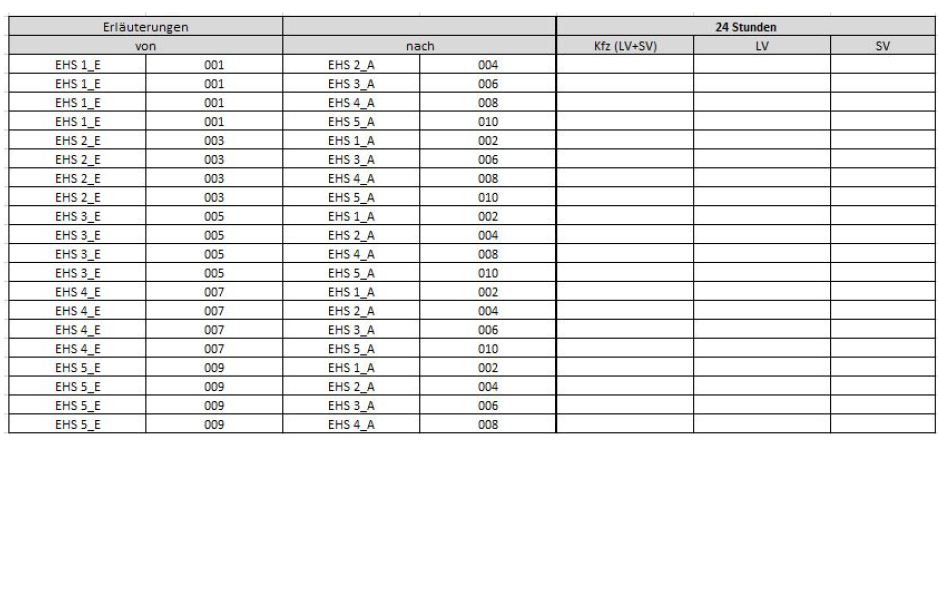 | Erläuterungen | | | | 24 Stunden | | |
|---|---|---|---|---|---|---|
| von | | nach | | Kfz (LV+SV) | LV | SV |
| EHS 1_E | 001 | EHS 2_A | 004 | | | |
| EHS 1_E | 001 | EHS 3_A | 006 | | | |
| EHS 1_E | 001 | EHS 4_A | 008 | | | |
| EHS 1_E | 001 | EHS 5_A | 010 | | | |
| EHS 2_E | 003 | EHS 1_A | 002 | | | |
| EHS 2_E | 003 | EHS 3_A | 006 | | | |
| EHS 2_E | 003 | EHS 4_A | 008 | | | |
| EHS 2_E | 003 | EHS 5_A | 010 | | | |
| EHS 3_E | 005 | EHS 1_A | 002 | | | |
| EHS 3_E | 005 | EHS 2_A | 004 | | | |
| EHS 3_E | 005 | EHS 4_A | 008 | | | |
| EHS 3_E | 005 | EHS 5_A | 010 | | | |
| EHS 4_E | 007 | EHS 1_A | 002 | | | |
| EHS 4_E | 007 | EHS 2_A | 004 | | | |
| EHS 4_E | 007 | EHS 3_A | 006 | | | |
| EHS 4_E | 007 | EHS 5_A | 010 | | | |
| EHS 5_E | 009 | EHS 1_A | 002 | | | |
| EHS 5_E | 009 | EHS 2_A | 004 | | | |
| EHS 5_E | 009 | EHS 3_A | 006 | | | |
| EHS 5_E | 009 | EHS 4_A | 008 | | | |